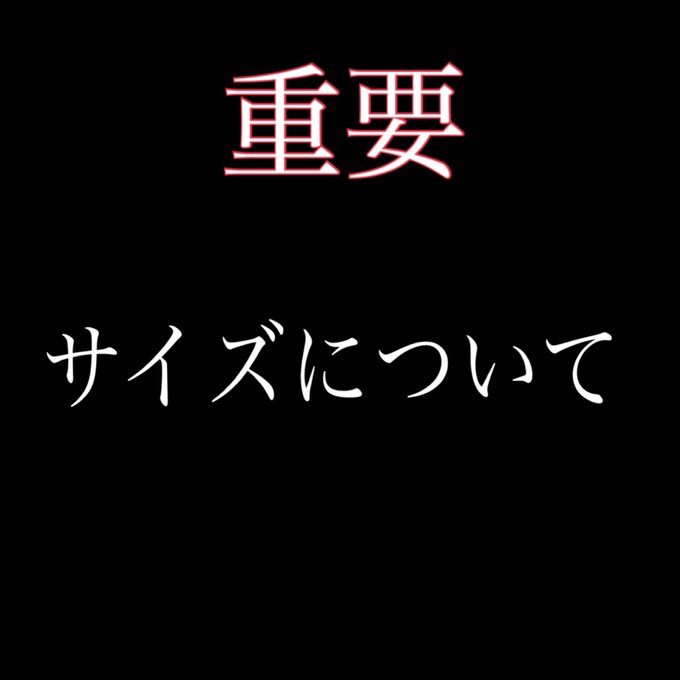 重要

サイズについて